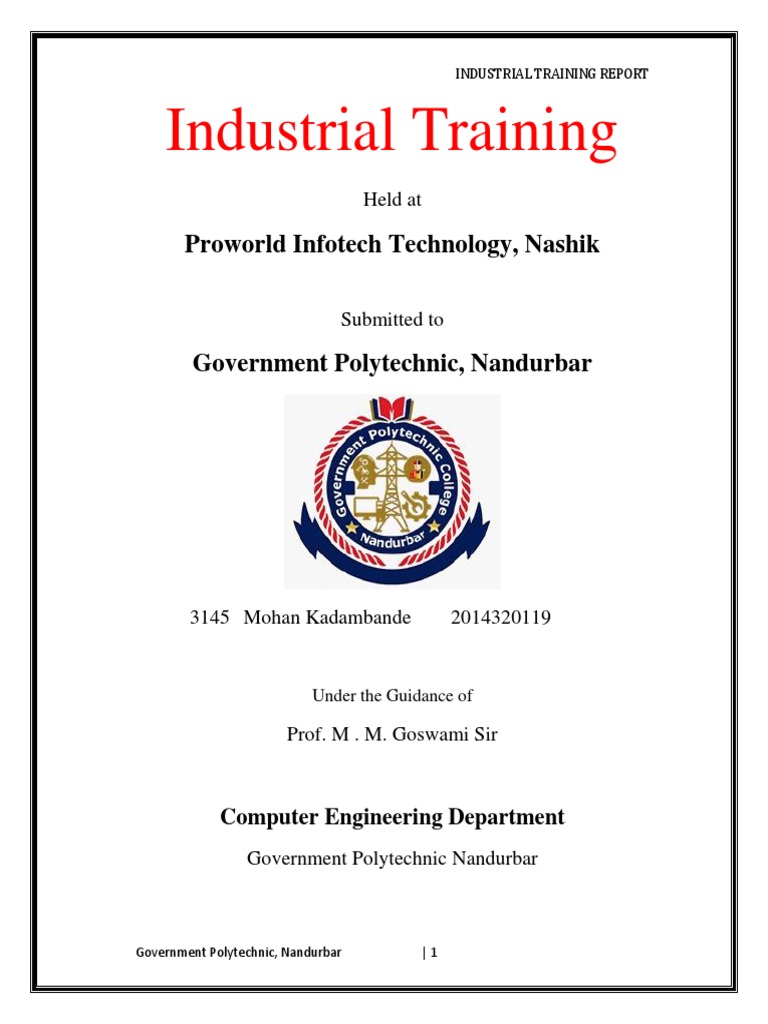 INDUSTRIAL TRAINING REPORT

Industrial Training

Held at

Proworld Infotech Technology, Nashik

Submitted to

Government Polytechnic, Nandurbar

Government Polytechnic College

Nandurbar

3145 Mohan Kadambande 2014320119

Under the Guidance of

Prof. M . M. Goswami Sir

Computer Engineering Department

Government Polytechnic Nandurbar

Government Polytechnic, Nandurbar | 1